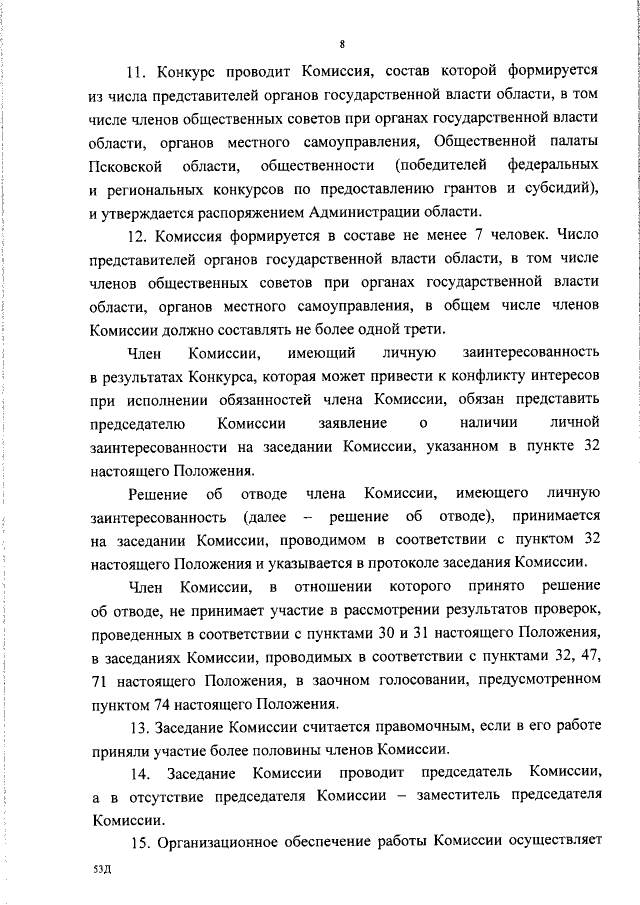 8

11. Конкурс проводит Комиссия, состав которой формируется из числа представителей органов государственной власти области, в том числе членов общественных советов при органах государственной власти области, органов местного самоуправления, Общественной палаты Псковской области, общественности (победителей федеральных и региональных конкурсов по предоставлению грантов и субсидий), и утверждается распоряжением Администрации области.

12. Комиссия формируется в составе не менее 7 человек. Число представителей органов государственной власти области, в том числе членов общественных советов при органах государственной власти области, органов местного самоуправления, в общем числе членов Комиссии должно составлять не более одной трети.

Член Комиссии, имеющий личную заинтересованность в результатах Конкурса, которая может привести к конфликту интересов при исполнении обязанностей члена Комиссии, обязан представить председателю Комиссии заявление о наличии личной заинтересованности на заседании Комиссии, указанном в пункте 32 настоящего Положения.

Решение об отводе члена Комиссии, имеющего личную заинтересованность (далее – решение об отводе), принимается на заседании Комиссии, проводимом в соответствии с пунктом 32 настоящего Положения и указывается в протоколе заседания Комиссии.

Член Комиссии, в отношении которого принято решение об отводе, не принимает участие в рассмотрении результатов проверок, проведенных в соответствии с пунктами 30 и 31 настоящего Положения, в заседаниях Комиссии, проводимых в соответствии с пунктами 32, 47, 71 настоящего Положения, в заочном голосовании, предусмотренном пунктом 74 настоящего Положения.

13. Заседание Комиссии считается правомочным, если в его работе приняли участие более половины членов Комиссии.

14. Заседание Комиссии проводит председатель Комиссии, а в отсутствие председателя Комиссии – заместитель председателя Комиссии.

15. Организационное обеспечение работы Комиссии осуществляет

53Д